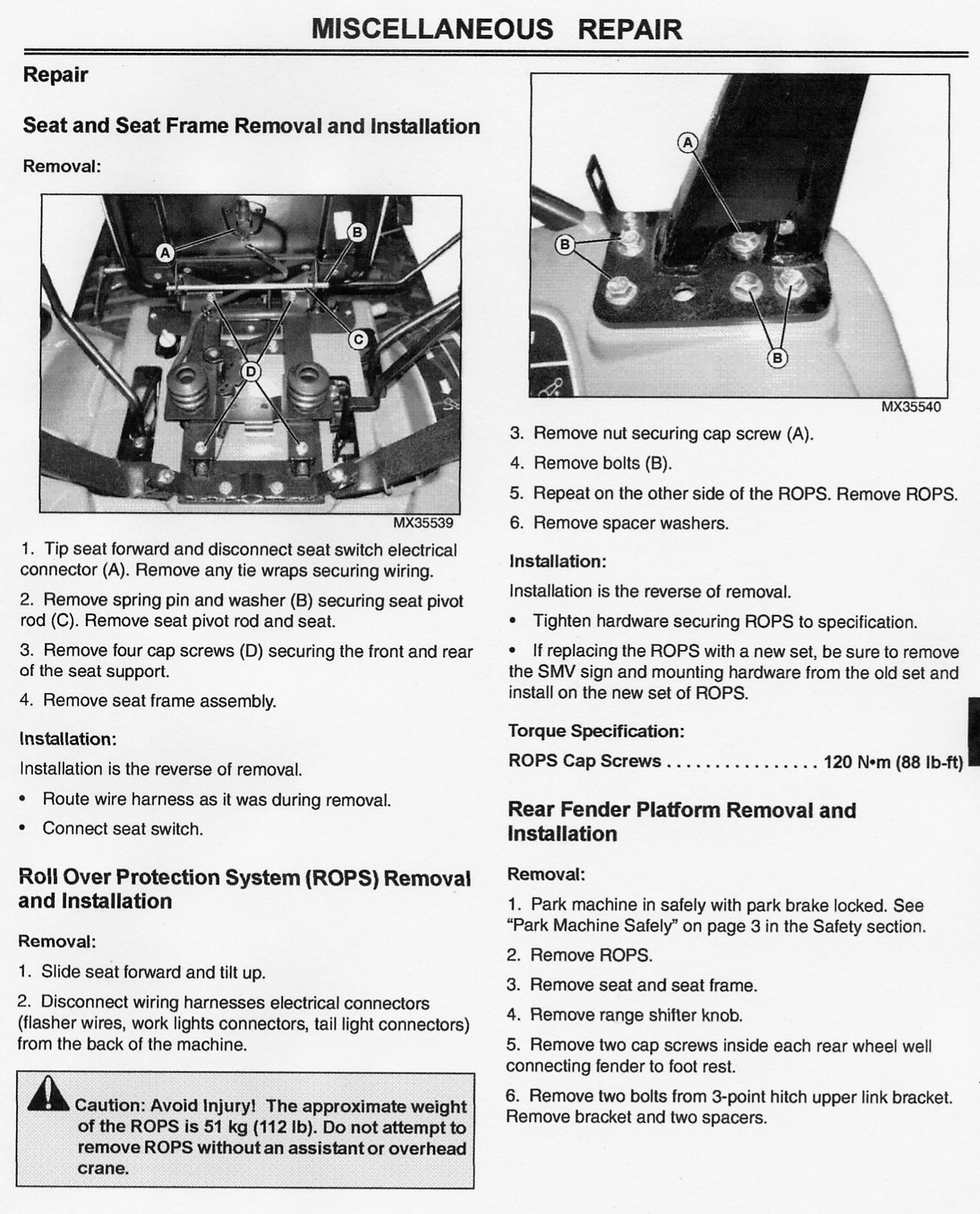 MISCELLANEOUS REPAIR

Repair

Seat and Seat Frame Removal and Installation

Removal:

A
B
C
D

MX35539

1. Tip seat forward and disconnect seat switch electrical connector (A). Remove any tie wraps securing wiring.

2. Remove spring pin and washer (B) securing seat pivot rod (C). Remove seat pivot rod and seat.

3. Remove four cap screws (D) securing the front and rear of the seat support.

4. Remove seat frame assembly.

Installation:

Installation is the reverse of removal.

• Route wire harness as it was during removal.

• Connect seat switch.

Roll Over Protection System (ROPS) Removal and Installation

Removal:

1. Slide seat forward and tilt up.

2. Disconnect wiring harnesses electrical connectors (flasher wires, work lights connectors, tail light connectors) from the back of the machine.

Caution: Avoid Injury! The approximate weight of the ROPS is 51 kg (112 lb). Do not attempt to remove ROPS without an assistant or overhead crane.

A
B
B

MX35540

3. Remove nut securing cap screw (A).

4. Remove bolts (B).

5. Repeat on the other side of the ROPS. Remove ROPS.

6. Remove spacer washers.

Installation:

Installation is the reverse of removal.

• Tighten hardware securing ROPS to specification.

• If replacing the ROPS with a new set, be sure to remove the SMV sign and mounting hardware from the old set and install on the new set of ROPS.

Torque Specification:

ROPS Cap Screws 120 N•m (88 lb-ft)

Rear Fender Platform Removal and Installation

Removal:

1. Park machine in safely with park brake locked. See "Park Machine Safely" on page 3 in the Safety section.

2. Remove ROPS.

3. Remove seat and seat frame.

4. Remove range shifter knob.

5. Remove two cap screws inside each rear wheel well connecting fender to foot rest.

6. Remove two bolts from 3-point hitch upper link bracket. Remove bracket and two spacers.